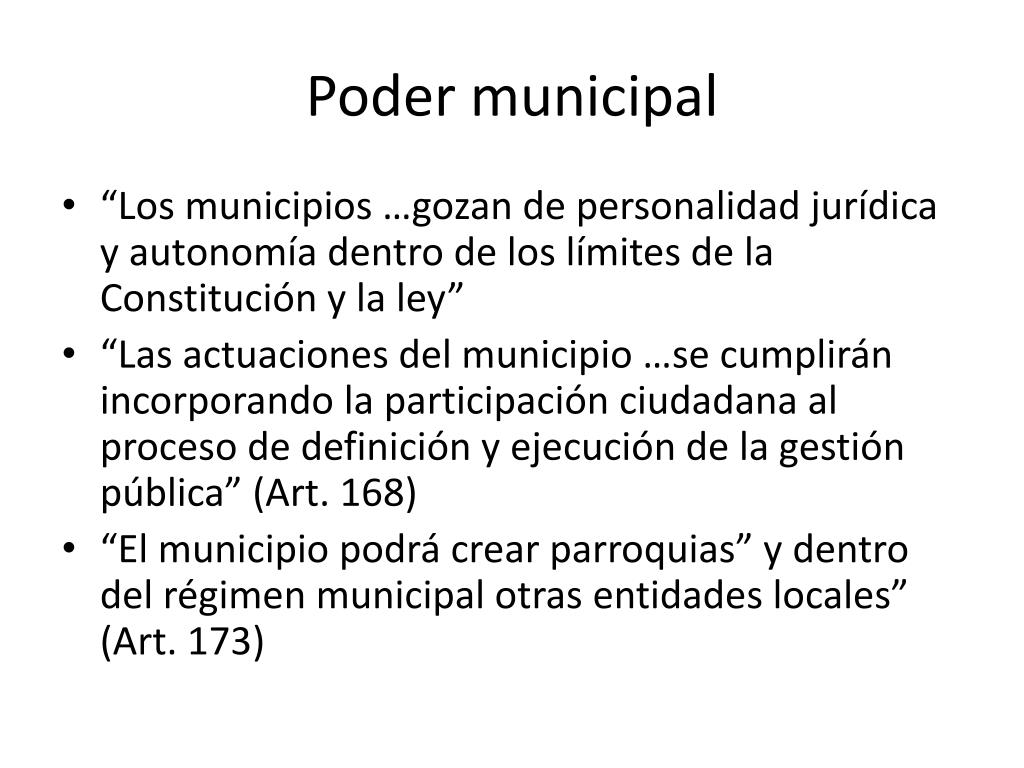 Poder municipal

• “Los municipios …gozan de personalidad jurídica y autonomía dentro de los límites de la Constitución y la ley”
• “Las actuaciones del municipio …se cumplirán incorporando la participación ciudadana al proceso de definición y ejecución de la gestión pública” (Art. 168)
• “El municipio podrá crear parroquias” y dentro del régimen municipal otras entidades locales” (Art. 173)